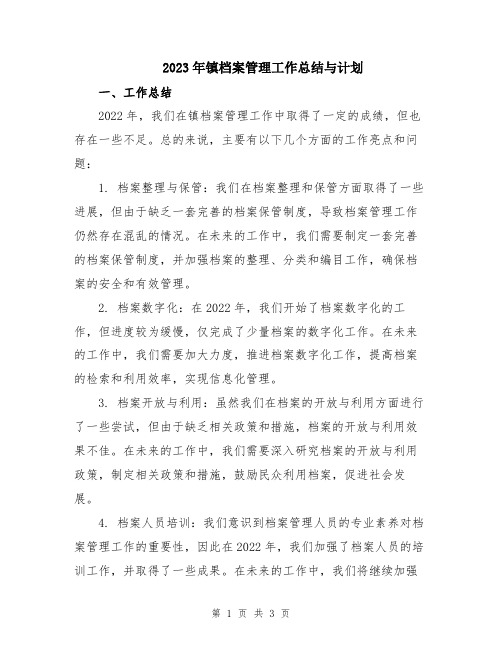 2023年镇档案管理工作总结与计划

一、工作总结

2022年，我们在镇档案管理工作中取得了一定的成绩，但也存在一些不足。总的来说，主要有以下几个方面的工作亮点和问题：

1. 档案整理与保管：我们在档案整理和保管方面取得了一些进展，但由于缺乏一套完善的档案保管制度，导致档案管理工作仍然存在混乱的情况。在未来的工作中，我们需要制定一套完善的档案保管制度，并加强档案的整理、分类和编目工作，确保档案的安全和有效管理。

2. 档案数字化：在2022年，我们开始了档案数字化的工作，但进度较为缓慢，仅完成了少量档案的数字化工作。在未来的工作中，我们需要加大力度，推进档案数字化工作，提高档案的检索和利用效率，实现信息化管理。

3. 档案开放与利用：虽然我们在档案的开放与利用方面进行了一些尝试，但由于缺乏相关政策和措施，档案的开放与利用效果不佳。在未来的工作中，我们需要深入研究档案的开放与利用政策，制定相关政策和措施，鼓励民众利用档案，促进社会发展。

4. 档案人员培训：我们意识到档案管理人员的专业素养对档案管理工作的重要性，因此在2022年，我们加强了档案人员的培训工作，并取得了一些成果。在未来的工作中，我们将继续加强

第 1 页 共 3 页